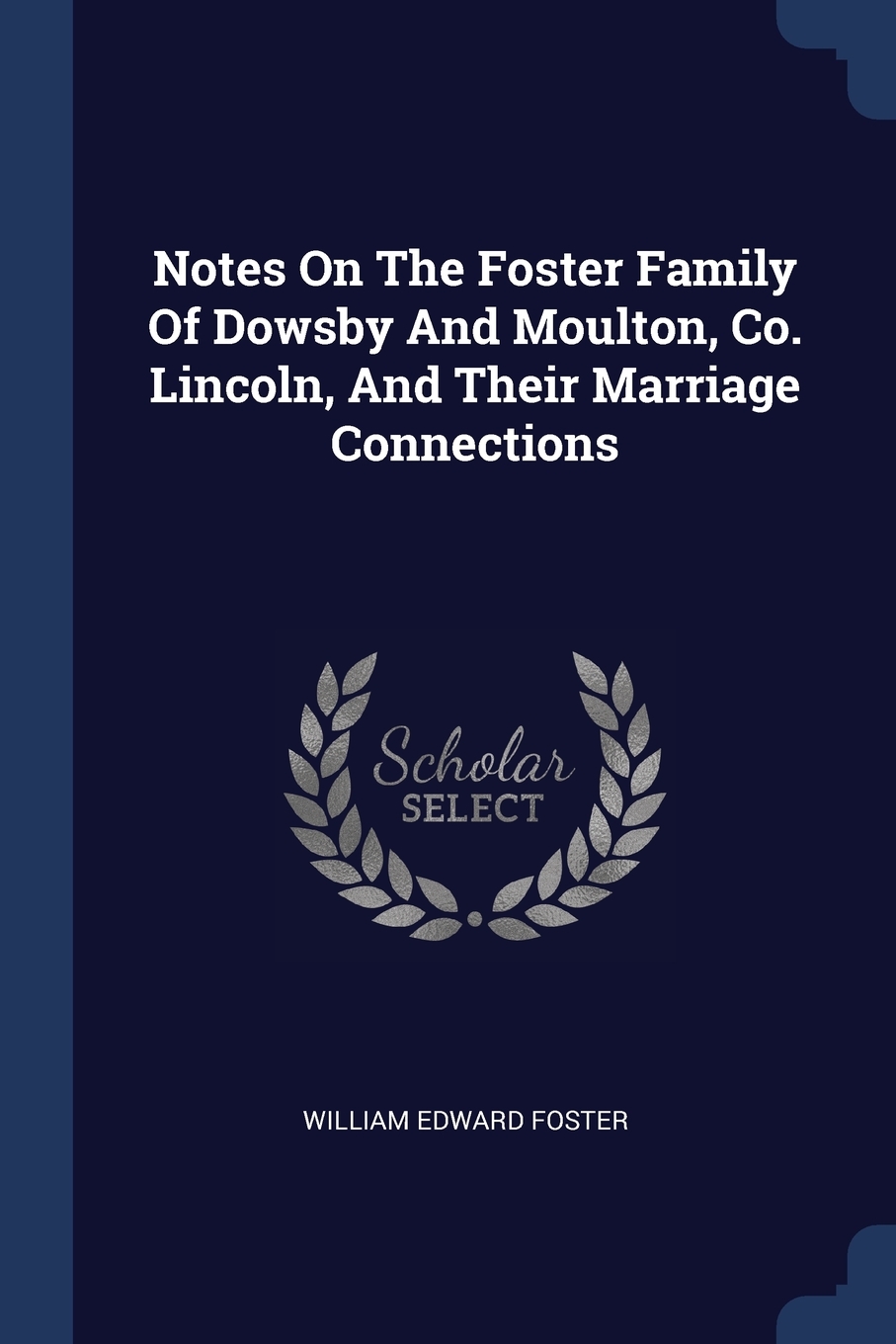 Notes On The Foster Family Of Dowsby And Moulton, Co. Lincoln, And Their Marriage Connections

Scholar
SELECT

WILLIAM EDWARD FOSTER